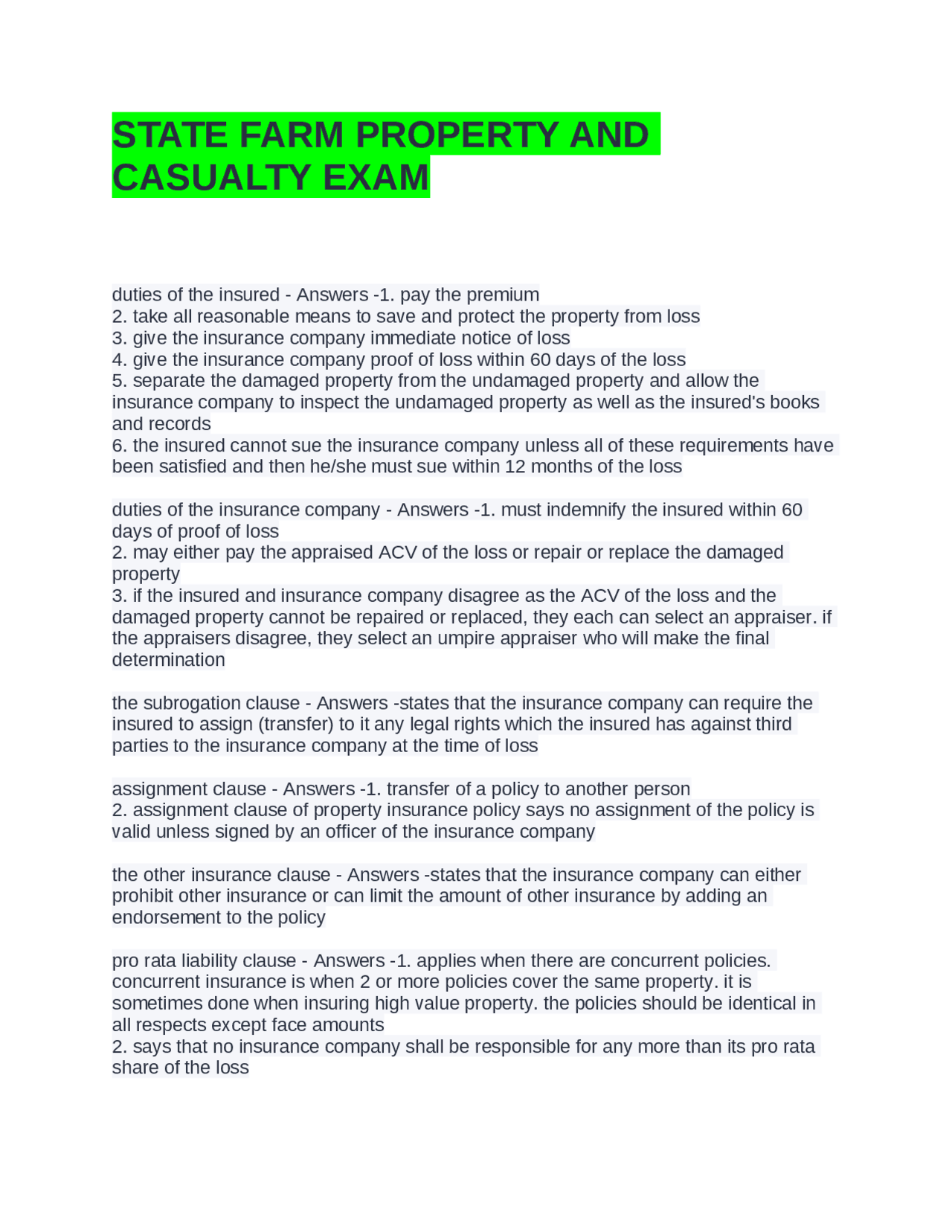 STATE FARM PROPERTY AND CASUALTY EXAM

duties of the insured - Answers -1. pay the premium
2. take all reasonable means to save and protect the property from loss
3. give the insurance company immediate notice of loss
4. give the insurance company proof of loss within 60 days of the loss
5. separate the damaged property from the undamaged property and allow the insurance company to inspect the undamaged property as well as the insured's books and records
6. the insured cannot sue the insurance company unless all of these requirements have been satisfied and then he/she must sue within 12 months of the loss

duties of the insurance company - Answers -1. must indemnify the insured within 60 days of proof of loss
2. may either pay the appraised ACV of the loss or repair or replace the damaged property
3. if the insured and insurance company disagree as the ACV of the loss and the damaged property cannot be repaired or replaced, they each can select an appraiser. if the appraisers disagree, they select an umpire appraiser who will make the final determination

the subrogation clause - Answers -states that the insurance company can require the insured to assign (transfer) to it any legal rights which the insured has against third parties to the insurance company at the time of loss

assignment clause - Answers -1. transfer of a policy to another person
2. assignment clause of property insurance policy says no assignment of the policy is valid unless signed by an officer of the insurance company

the other insurance clause - Answers -states that the insurance company can either prohibit other insurance or can limit the amount of other insurance by adding an endorsement to the policy

pro rata liability clause - Answers -1. applies when there are concurrent policies. concurrent insurance is when 2 or more policies cover the same property. it is sometimes done when insuring high value property. the policies should be identical in all respects except face amounts
2. says that no insurance company shall be responsible for any more than its pro rata share of the loss